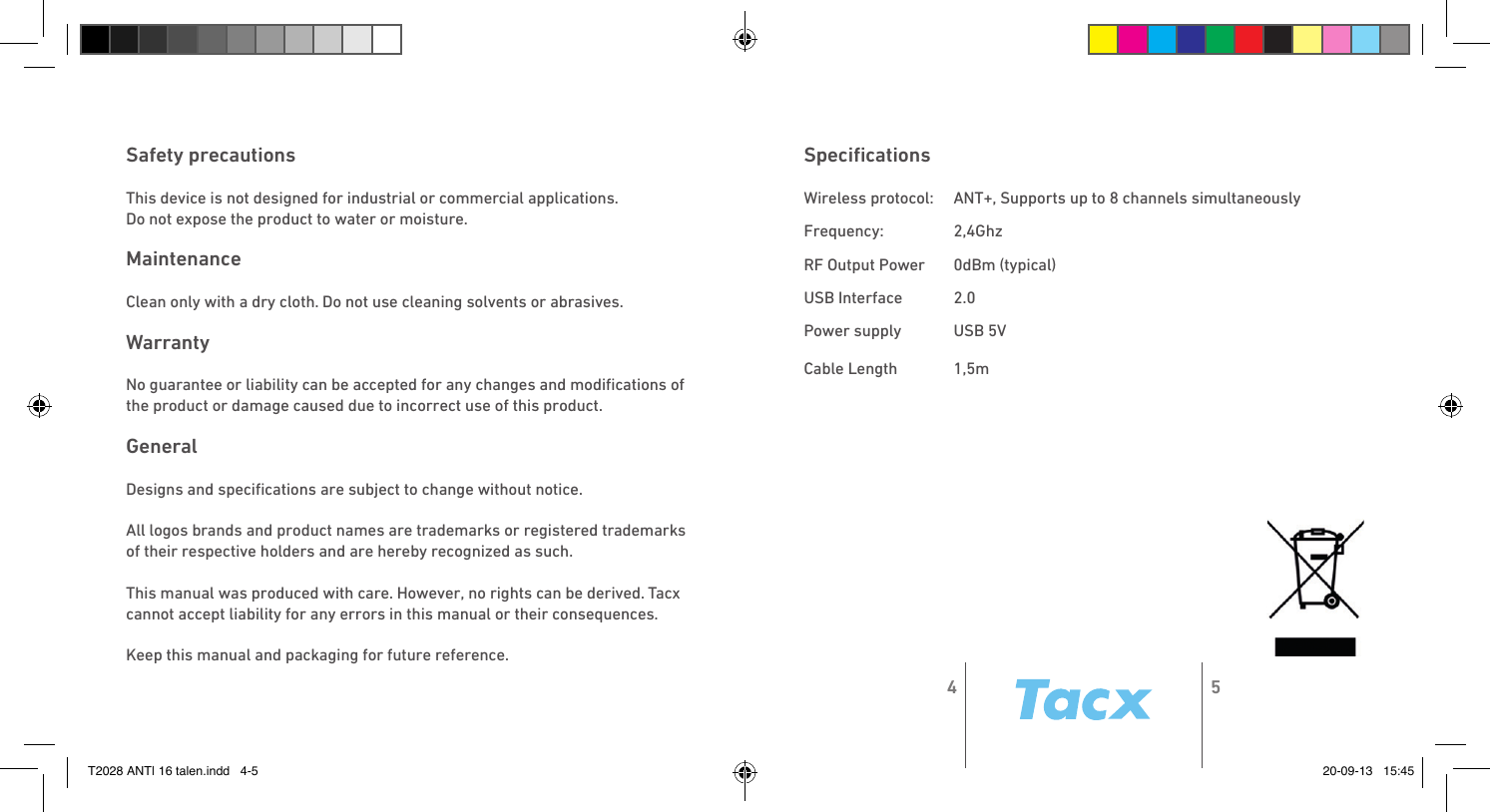 Safety precautions

This device is not designed for industrial or commercial applications.
Do not expose the product to water or moisture.

Maintenance

Clean only with a dry cloth. Do not use cleaning solvents or abrasives.

Warranty

No guarantee or liability can be accepted for any changes and modifications of the product or damage caused due to incorrect use of this product.

General

Designs and specifications are subject to change without notice.

All logos brands and product names are trademarks or registered trademarks of their respective holders and are hereby recognized as such.

This manual was produced with care. However, no rights can be derived. Tacx cannot accept liability for any errors in this manual or their consequences.

Keep this manual and packaging for future reference.

Specifications

| | |
|---|---|
| Wireless protocol: | ANT+, Supports up to 8 channels simultaneously |
| Frequency: | 2,4Ghz |
| RF Output Power | 0dBm (typical) |
| USB Interface | 2.0 |
| Power supply | USB 5V |
| Cable Length | 1,5m |

4 Tacx 5

T2028 ANTI 16 talen.indd 4-5

20-09-13 15:45